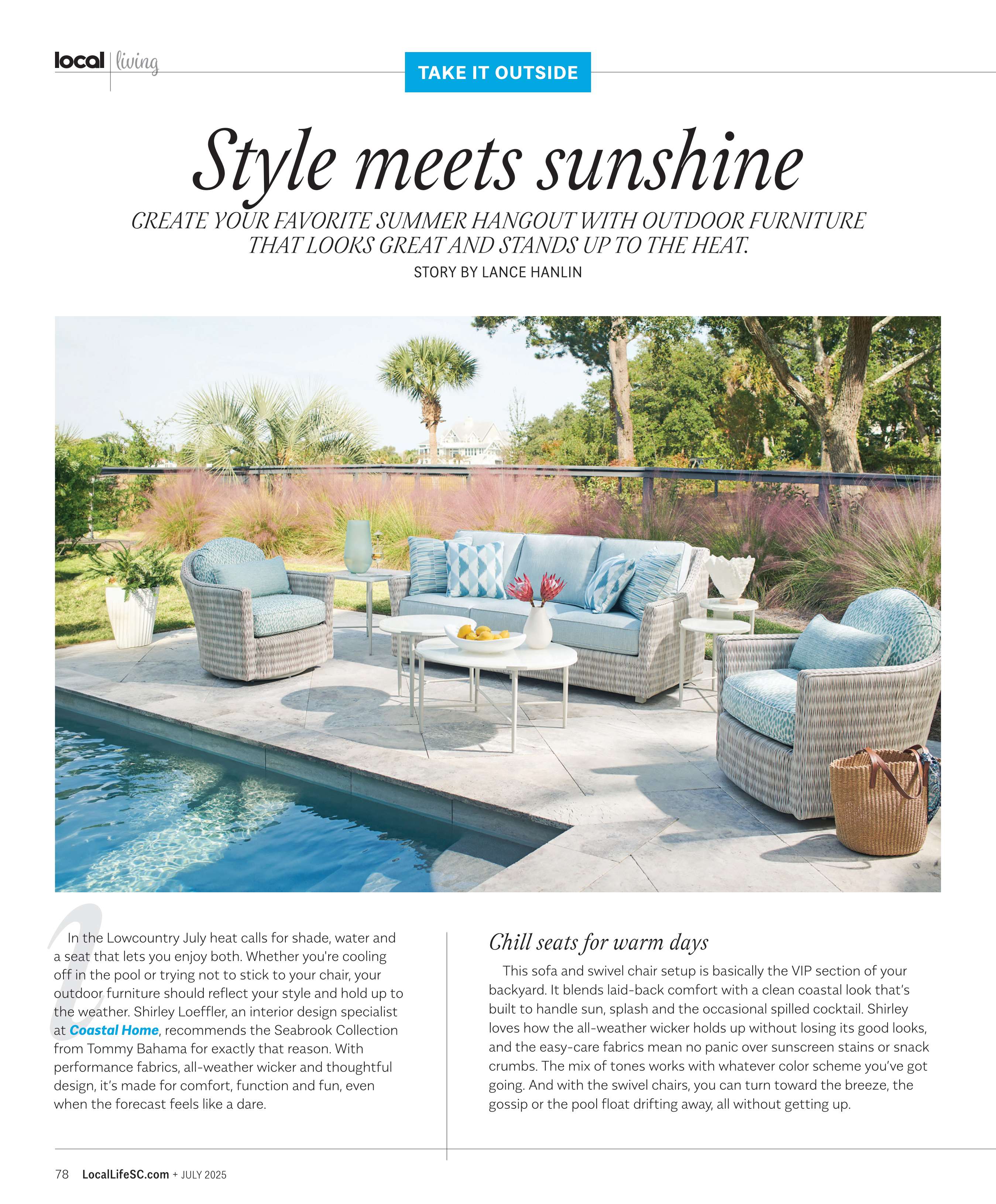 local | living

TAKE IT OUTSIDE

Style meets sunshine

CREATE YOUR FAVORITE SUMMER HANGOUT WITH OUTDOOR FURNITURE THAT LOOKS GREAT AND STANDS UP TO THE HEAT.

STORY BY LANCE HANLIN

In the Lowcountry July heat calls for shade, water and a seat that lets you enjoy both. Whether you're cooling off in the pool or trying not to stick to your chair, your outdoor furniture should reflect your style and hold up to the weather. Shirley Loeffler, an interior design specialist at Coastal Home, recommends the Seabrook Collection from Tommy Bahama for exactly that reason. With performance fabrics, all-weather wicker and thoughtful design, it's made for comfort, function and fun, even when the forecast feels like a dare.

Chill seats for warm days

This sofa and swivel chair setup is basically the VIP section of your backyard. It blends laid-back comfort with a clean coastal look that's built to handle sun, splash and the occasional spilled cocktail. Shirley loves how the all-weather wicker holds up without losing its good looks, and the easy-care fabrics mean no panic over sunscreen stains or snack crumbs. The mix of tones works with whatever color scheme you've got going. And with the swivel chairs, you can turn toward the breeze, the gossip or the pool float drifting away, all without getting up.

78 LocalLifeSC.com + JULY 2025